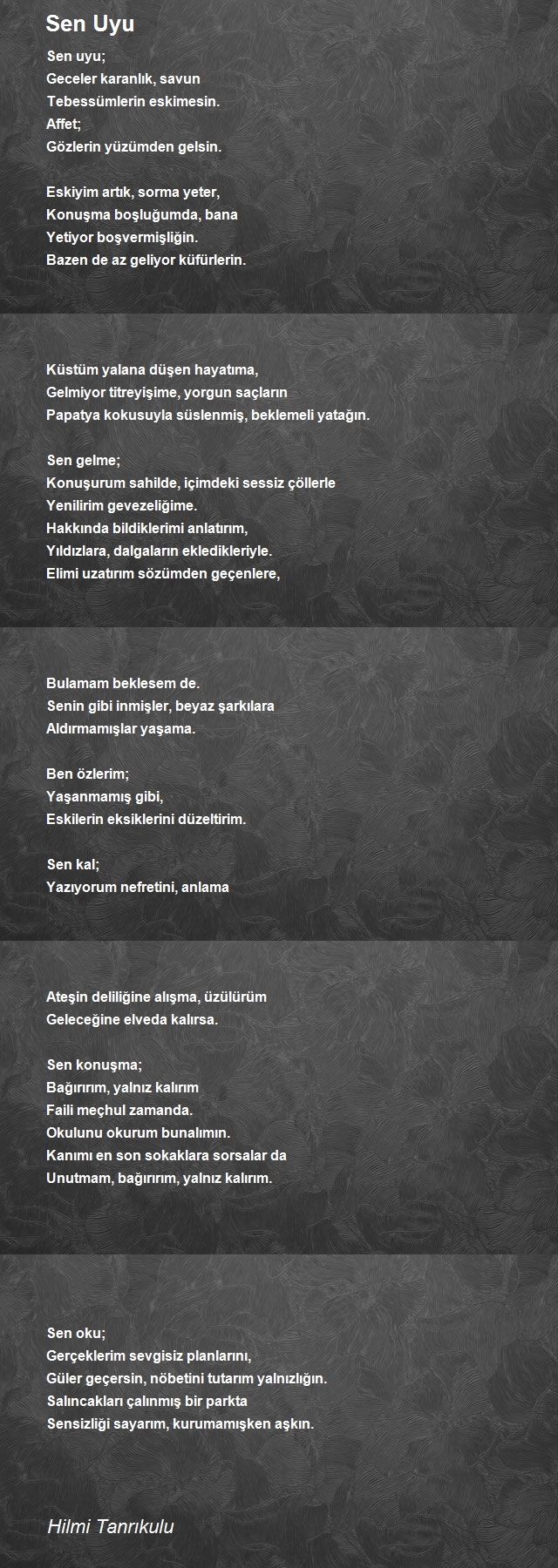 Sen Uyu

Sen uyu;
Geceler karanlık, savun
Tebessümlerin eskimesin.
Affet;
Gözlerin yüzümden gelsin.

Eskiyim artık, sorma yeter,
Konuşma boşluğumda, bana
Yetiyor boşvermişliğin.
Bazen de az geliyor küfürlerin.

Küstüm yalana düşen hayatıma,
Gelmiyor titreyişime, yorgun saçların
Papatya kokusuyla süslenmiş, beklemeli yatağın.

Sen gelme;
Konuşurum sahilde, içimdeki sessiz çöllerle
Yenilirim gevezeliğime.
Hakkında bildiklerimi anlatırım,
Yıldızlara, dalgaların ekledikleriyle.
Elimi uzatırım sözümden geçenlere,

Bulamam beklesem de.
Senin gibi inmişler, beyaz şarkılara
Aldırmamışlar yaşama.

Ben özlerim;
Yaşanmamış gibi,
Eskilerin eksiklerini düzeltirim.

Sen kal;
Yazıyorum nefretini, anlama

Ateşin deliliğine alışma, üzülürüm
Geleceğine elveda kalırsa.

Sen konuşma;
Bağırırım, yalnız kalırım
Faili meçhul zamanda.
Okulunu okurum bunalımın.
Kanımı en son sokaklara sorsalar da
Unutmam, bağırırım, yalnız kalırım.

Sen oku;
Gerçeklerim sevgisiz planlarını,
Güler geçersin, nöbetini tutarım yalnızlığın.
Salıncakları çalınmış bir parkta
Sensizliği sayarım, kurumamışken aşkın.

Hilmi Tanrıkulu